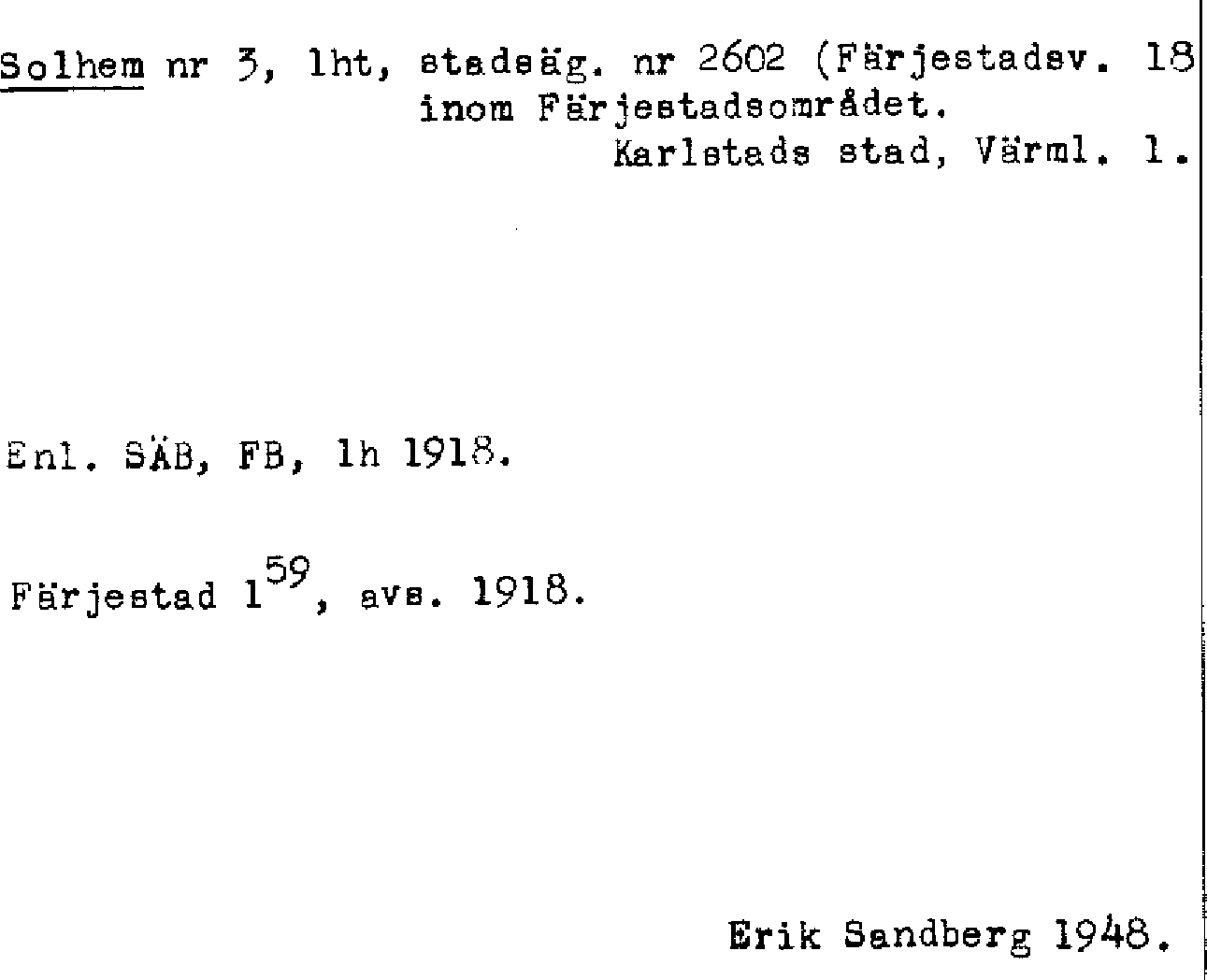 Solhem nr 3, lht, stadsäg. nr 2602 (Färjestadsv. 18
inom Färjestadsområdet.
Karlstads stad, Värml. l.

Enl. SÄB, FB, lh 1918.

Färjestad $1^{59}$, avs. 1918.

Erik Sandberg 1948.